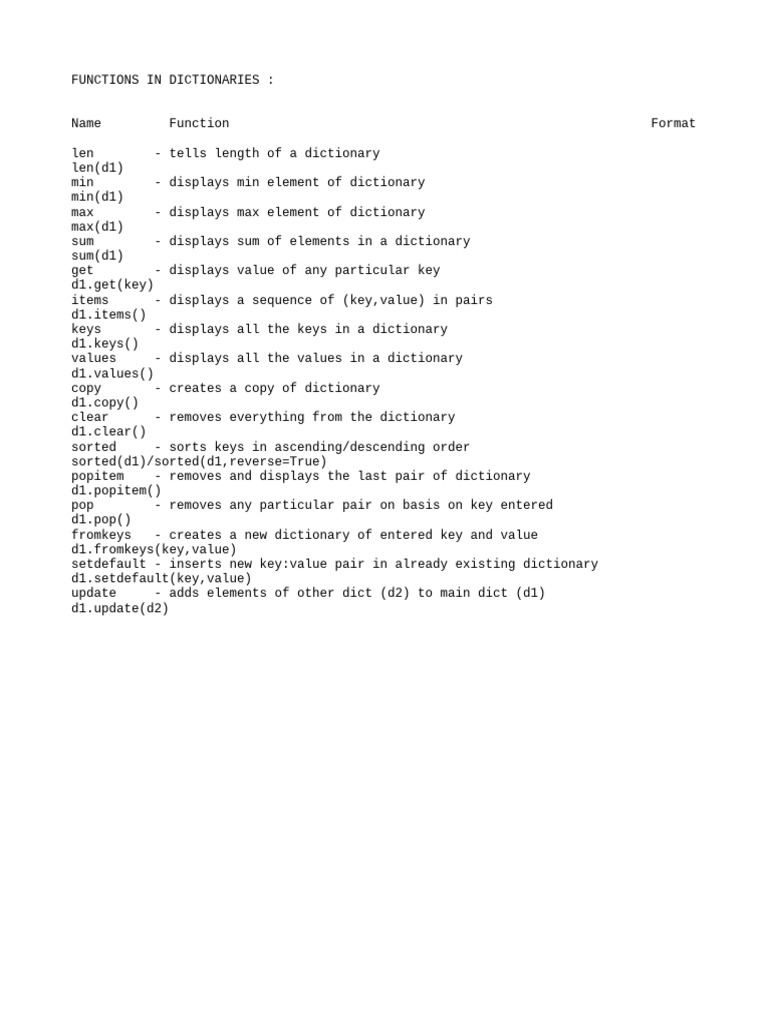 FUNCTIONS IN DICTIONARIES :

Name Function Format

len - tells length of a dictionary
len(d1)
min - displays min element of dictionary
min(d1)
max - displays max element of dictionary
max(d1)
sum - displays sum of elements in a dictionary
sum(d1)
get - displays value of any particular key
d1.get(key)
items - displays a sequence of (key,value) in pairs
d1.items()
keys - displays all the keys in a dictionary
d1.keys()
values - displays all the values in a dictionary
d1.values()
copy - creates a copy of dictionary
d1.copy()
clear - removes everything from the dictionary
d1.clear()
sorted - sorts keys in ascending/descending order
sorted(d1)/sorted(d1,reverse=True)
popitem - removes and displays the last pair of dictionary
d1.popitem()
pop - removes any particular pair on basis on key entered
d1.pop()
fromkeys - creates a new dictionary of entered key and value
d1.fromkeys(key,value)
setdefault - inserts new key:value pair in already existing dictionary
d1.setdefault(key,value)
update - adds elements of other dict (d2) to main dict (d1)
d1.update(d2)